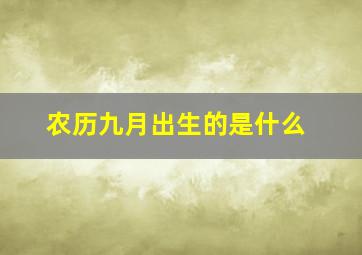 农历九月出生的是什么